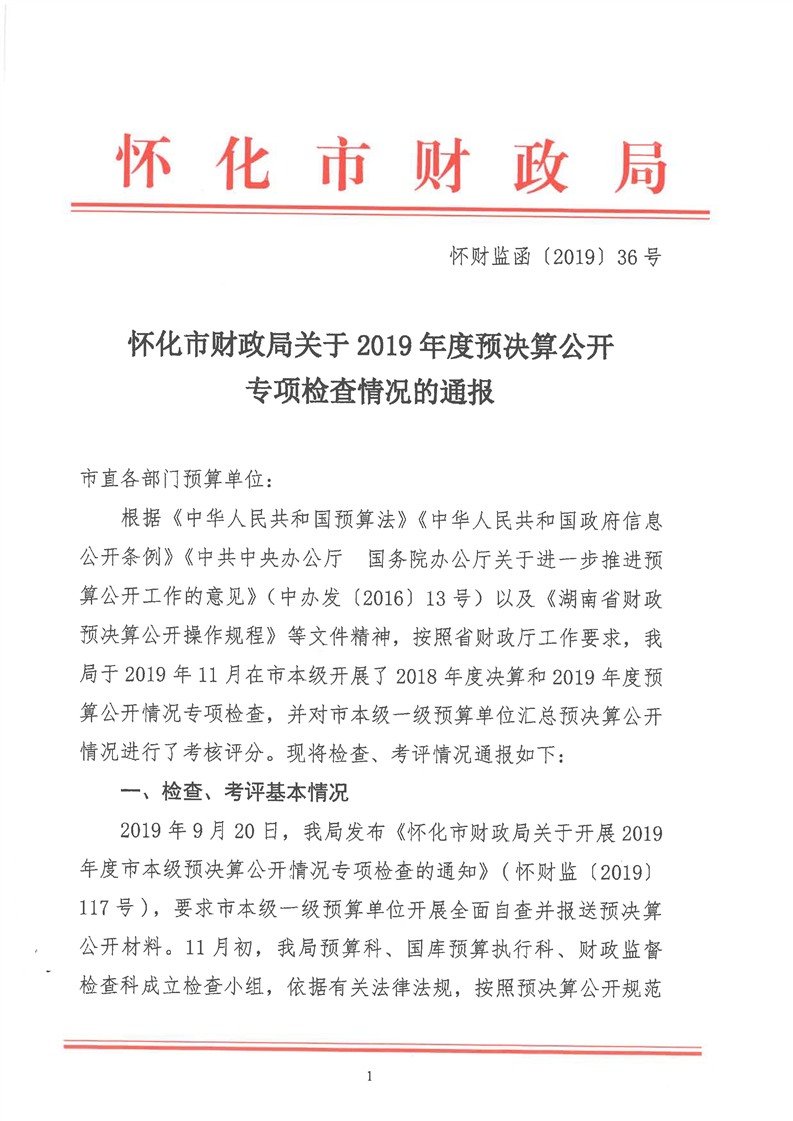 怀化市财政局

怀财监函〔2019〕36号

怀化市财政局关于2019年度预决算公开专项检查情况的通报

市直各部门预算单位：

根据《中华人民共和国预算法》《中华人民共和国政府信息公开条例》《中共中央办公厅　国务院办公厅关于进一步推进预算公开工作的意见》（中办发〔2016〕13号）以及《湖南省财政预决算公开操作规程》等文件精神，按照省财政厅工作要求，我局于2019年11月在市本级开展了2018年度决算和2019年度预算公开情况专项检查，并对市本级一级预算单位汇总预决算公开情况进行了考核评分。现将检查、考评情况通报如下：

一、检查、考评基本情况

2019年9月20日，我局发布《怀化市财政局关于开展2019年度市本级预决算公开情况专项检查的通知》（怀财监〔2019〕117号），要求市本级一级预算单位开展全面自查并报送预决算公开材料。11月初，我局预算科、国库预算执行科、财政监督检查科成立检查小组，依据有关法律法规，按照预决算公开规范

1